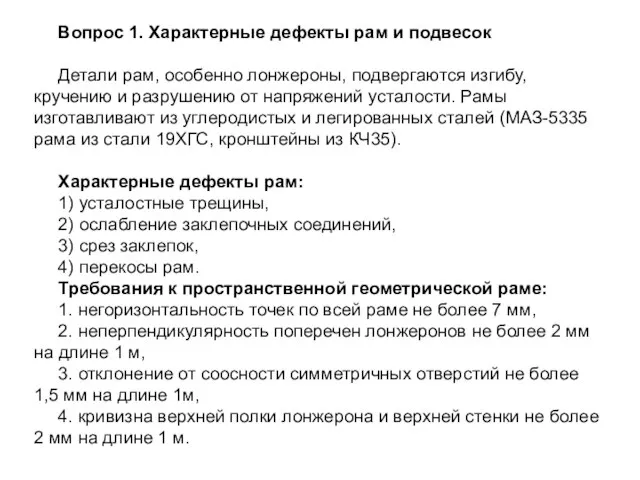 Вопрос 1. Характерные дефекты рам и подвесок

Детали рам, особенно лонжероны, подвергаются изгибу, кручению и разрушению от напряжений усталости. Рамы изготавливают из углеродистых и легированных сталей (МАЗ-5335 рама из стали 19ХГС, кронштейны из КЧ35).

Характерные дефекты рам:
1) усталостные трещины,
2) ослабление заклепочных соединений,
3) срез заклепок,
4) перекосы рам.
Требования к пространственной геометрической раме:
1. негоризонтальность точек по всей раме не более 7 мм,
2. неперпендикулярность поперечен лонжеронов не более 2 мм на длине 1 м,
3. отклонение от соосности симметричных отверстий не более 1,5 мм на длине 1м,
4. кривизна верхней полки лонжерона и верхней стенки не более 2 мм на длине 1 м.